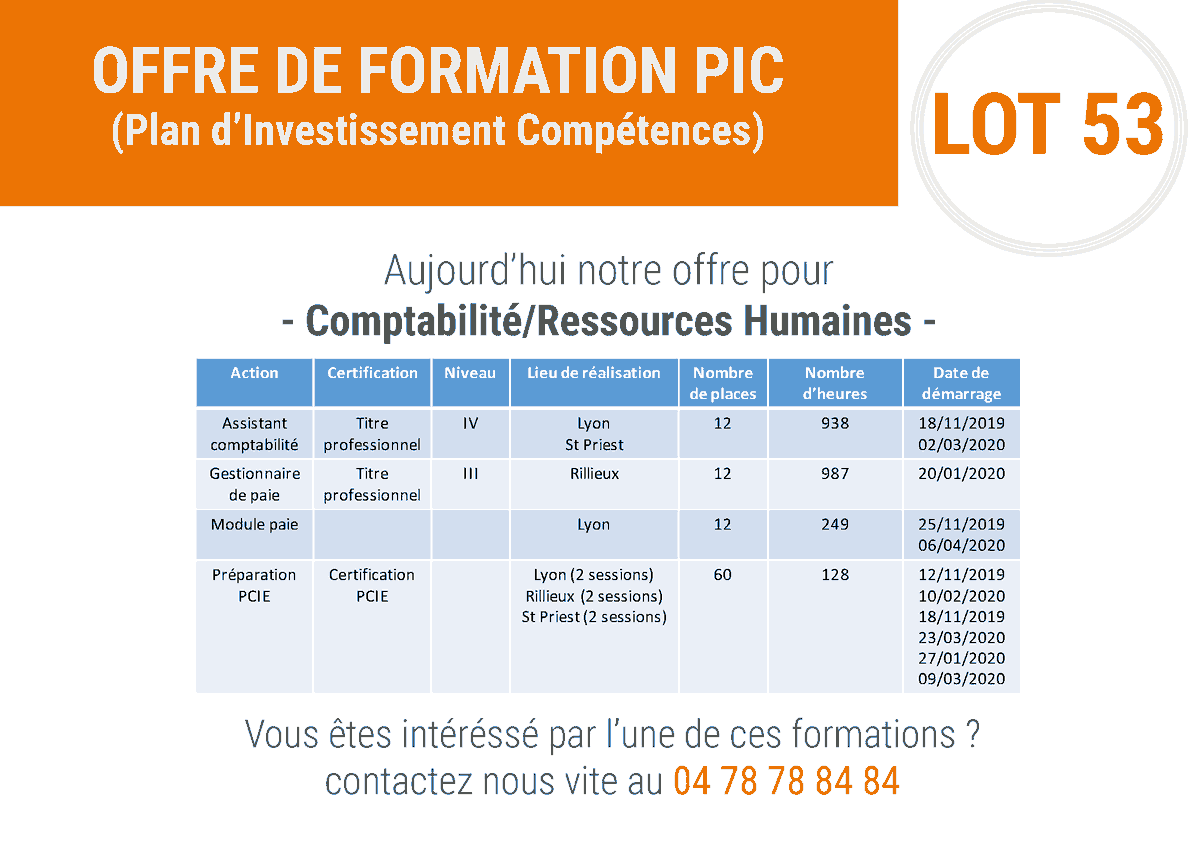 OFFRE DE FORMATION PIC
(Plan d'Investissement Compétences)

LOT 53

Aujourd'hui notre offre pour
- Comptabilité/Ressources Humaines -

| Action | Certification | Niveau | Lieu de réalisation | Nombre de places | Nombre d'heures | Date de démarrage |
|---|---|---|---|---|---|---|
| Assistant comptabilité | Titre professionnel | IV | Lyon St Priest | 12 | 938 | 18/11/2019 02/03/2020 |
| Gestionnaire de paie | Titre professionnel | III | Rillieux | 12 | 987 | 20/01/2020 |
| Module paie | | | Lyon | 12 | 249 | 25/11/2019 06/04/2020 |
| Préparation PCIE | Certification PCIE | | Lyon (2 sessions) Rillieux (2 sessions) St Priest (2 sessions) | 60 | 128 | 12/11/2019 10/02/2020 18/11/2019 23/03/2020 27/01/2020 09/03/2020 |

Vous êtes intéréssé par l'une de ces formations ?
contactez nous vite au 04 78 78 84 84